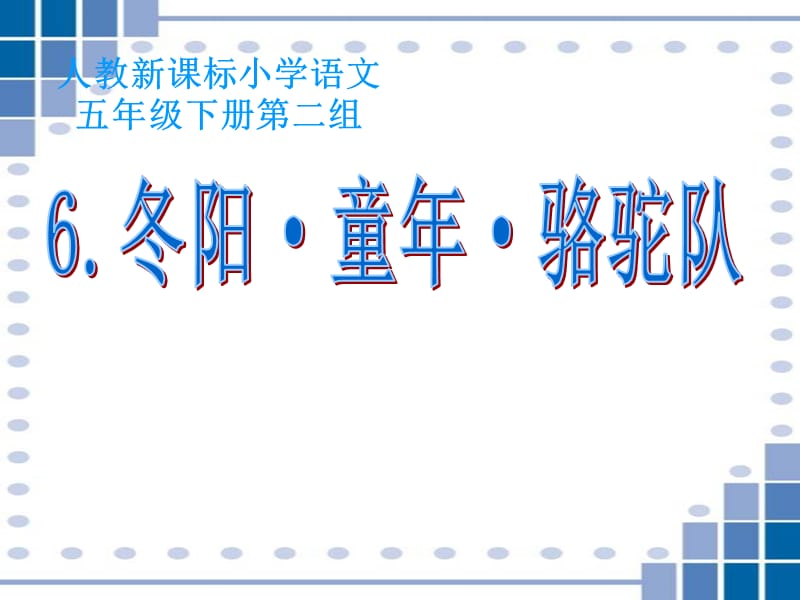 人教新课标小学语文
五年级下册第二组

6. 冬阳·童年·骆驼队